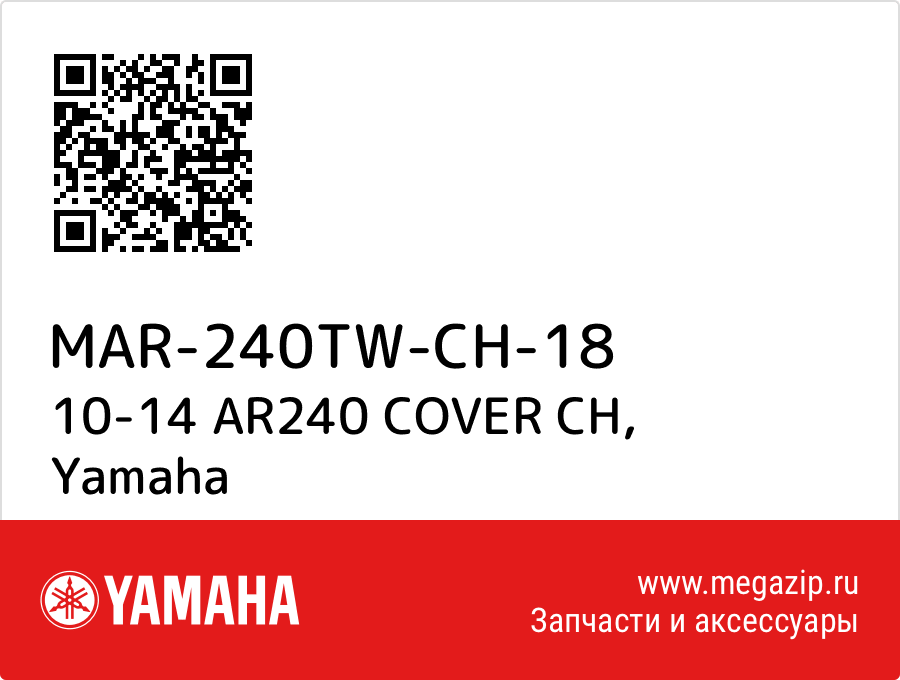 MAR-240TW-CH-18
10-14 AR240 COVER CH,
Yamaha

YAMAHA

www.megazip.ru
Запчасти и аксессуары